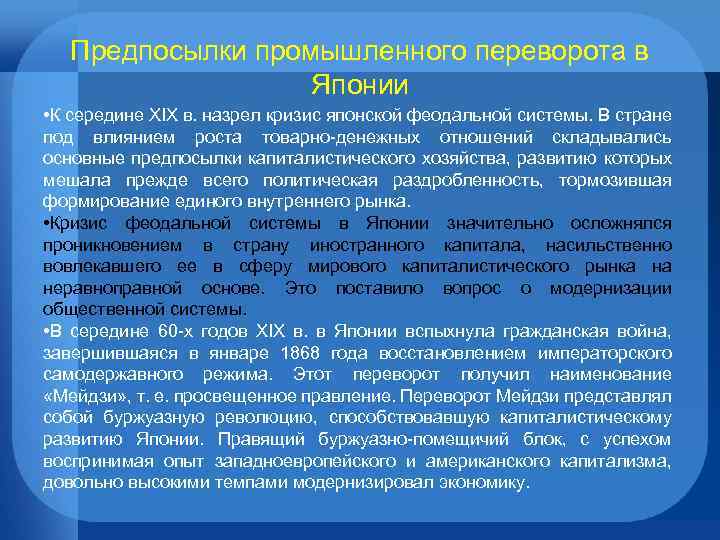 Предпосылки промышленного переворота в Японии

•К середине XIX в. назрел кризис японской феодальной системы. В стране под влиянием роста товарно-денежных отношений складывались основные предпосылки капиталистического хозяйства, развитию которых мешала прежде всего политическая раздробленность, тормозившая формирование единого внутреннего рынка.

•Кризис феодальной системы в Японии значительно осложнялся проникновением в страну иностранного капитала, насильственно вовлекавшего ее в сферу мирового капиталистического рынка на неравноправной основе. Это поставило вопрос о модернизации общественной системы.

•В середине 60-х годов XIX в. в Японии вспыхнула гражданская война, завершившаяся в январе 1868 года восстановлением императорского самодержавного режима. Этот переворот получил наименование «Мейдзи», т. е. просвещенное правление. Переворот Мейдзи представлял собой буржуазную революцию, способствовавшую капиталистическому развитию Японии. Правящий буржуазно-помещичий блок, с успехом воспринимая опыт западноевропейского и американского капитализма, довольно высокими темпами модернизировал экономику.